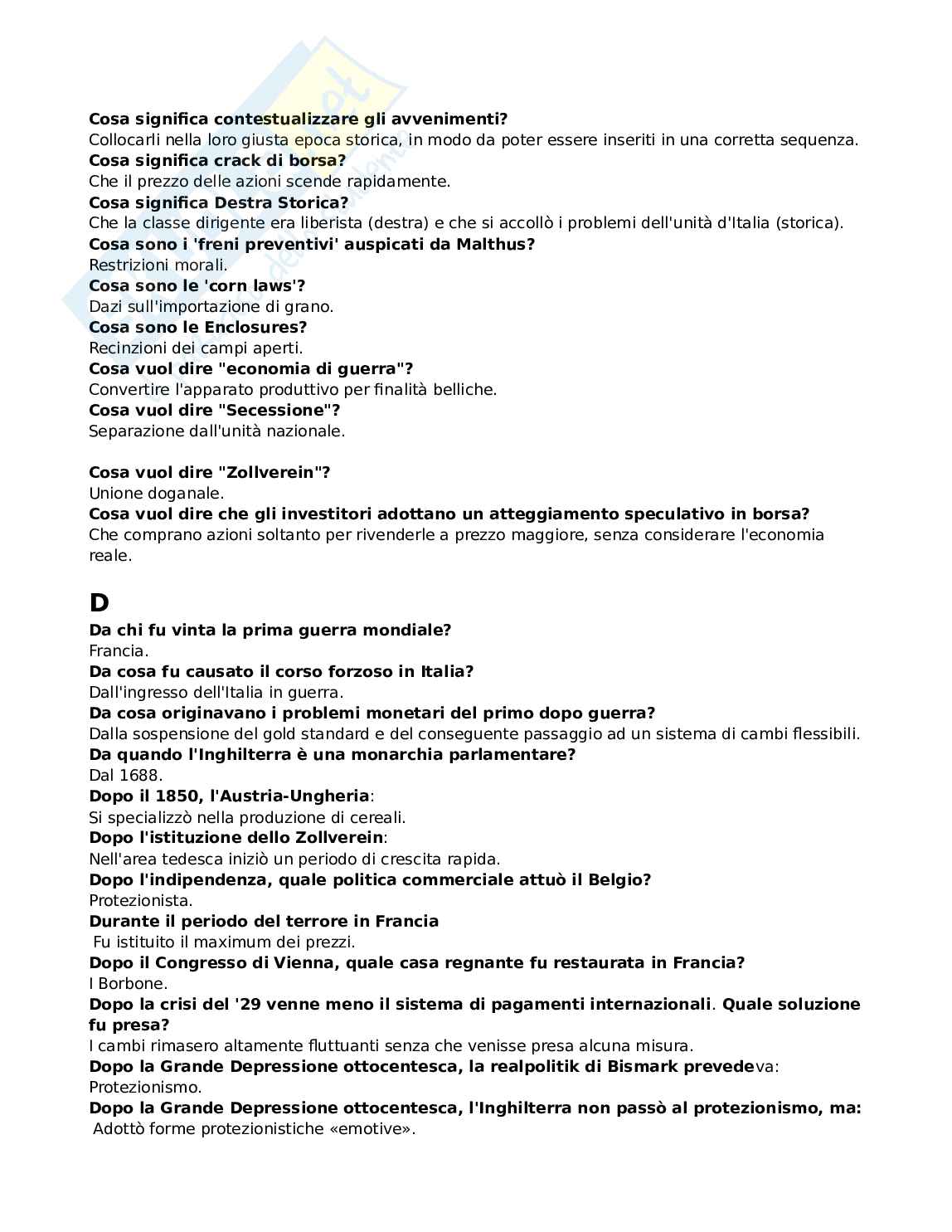 Cosa significa contestualizzare gli avvenimenti?
Collocarli nella loro giusta epoca storica, in modo da poter essere inseriti in una corretta sequenza.
Cosa significa crack di borsa?
Che il prezzo delle azioni scende rapidamente.
Cosa significa Destra Storica?
Che la classe dirigente era liberista (destra) e che si accollò i problemi dell'unità d'Italia (storica).
Cosa sono i 'freni preventivi' auspicati da Malthus?
Restrizioni morali.
Cosa sono le 'corn laws'?
Dazi sull'importazione di grano.
Cosa sono le Enclosures?
Recinzioni dei campi aperti.
Cosa vuol dire "economia di guerra"?
Convertire l'apparato produttivo per finalità belliche.
Cosa vuol dire "Secessione"?
Separazione dall'unità nazionale.

Cosa vuol dire "Zollverein"?
Unione doganale.
Cosa vuol dire che gli investitori adottano un atteggiamento speculativo in borsa?
Che comprano azioni soltanto per rivenderle a prezzo maggiore, senza considerare l'economia reale.

D
Da chi fu vinta la prima guerra mondiale?
Francia.
Da cosa fu causato il corso forzoso in Italia?
Dall'ingresso dell'Italia in guerra.
Da cosa originavano i problemi monetari del primo dopo guerra?
Dalla sospensione del gold standard e del conseguente passaggio ad un sistema di cambi flessibili.
Da quando l'Inghilterra è una monarchia parlamentare?
Dal 1688.
Dopo il 1850, l'Austria-Ungheria:
Si specializzò nella produzione di cereali.
Dopo l'istituzione dello Zollverein:
Nell'area tedesca iniziò un periodo di crescita rapida.
Dopo l'indipendenza, quale politica commerciale attuò il Belgio?
Protezionista.
Durante il periodo del terrore in Francia
Fu istituito il maximum dei prezzi.
Dopo il Congresso di Vienna, quale casa regnante fu restaurata in Francia?
I Borbone.
Dopo la crisi del '29 venne meno il sistema di pagamenti internazionali. Quale soluzione fu presa?
I cambi rimasero altamente fluttuanti senza che venisse presa alcuna misura.
Dopo la Grande Depressione ottocentesca, la realpolitik di Bismark prevedeva:
Protezionismo.
Dopo la Grande Depressione ottocentesca, l'Inghilterra non passò al protezionismo, ma:
Adottò forme protezionistiche «emotive».